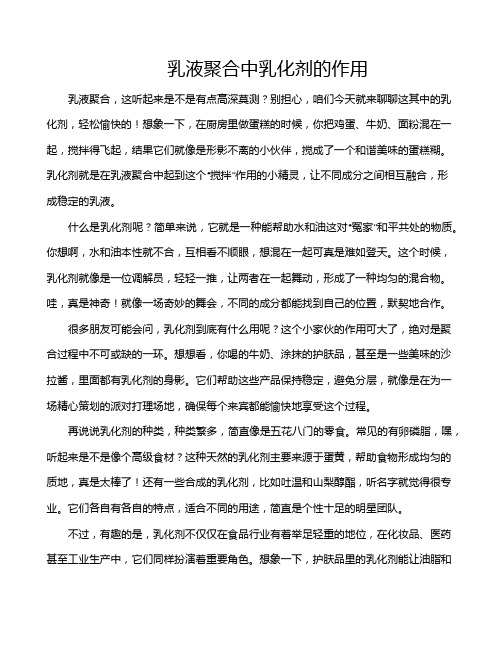 乳液聚合中乳化剂的作用

乳液聚合，这听起来是不是有点高深莫测？别担心，咱们今天就来聊聊这其中的乳化剂，轻松愉快的！想象一下，在厨房里做蛋糕的时候，你把鸡蛋、牛奶、面粉混在一起，搅拌得飞起，结果它们就像是形影不离的小伙伴，搅成了一个和谐美味的蛋糕糊。乳化剂就是在乳液聚合中起到这个“搅拌”作用的小精灵，让不同成分之间相互融合，形成稳定的乳液。

什么是乳化剂呢？简单来说，它就是一种能帮助水和油这对“冤家”和平共处的物质。你想啊，水和油本性就不合，互相看不顺眼，想混在一起可真是难如登天。这个时候，乳化剂就像是一位调解员，轻轻一推，让两者在一起舞动，形成了一种均匀的混合物。哇，真是神奇！就像一场奇妙的舞会，不同的成分都能找到自己的位置，默契地合作。

很多朋友可能会问，乳化剂到底有什么用呢？这个小家伙的作用可大了，绝对是聚合过程中不可或缺的一环。想想看，你喝的牛奶、涂抹的护肤品，甚至是一些美味的沙拉酱，里面都有乳化剂的身影。它们帮助这些产品保持稳定，避免分层，就像是在为一场精心策划的派对打理场地，确保每个来宾都能愉快地享受这个过程。

再说说乳化剂的种类，种类繁多，简直像是五花八门的零食。常见的有卵磷脂，嘿，听起来是不是像个高级食材？这种天然的乳化剂主要来源于蛋黄，帮助食物形成均匀的质地，真是太棒了！还有一些合成的乳化剂，比如吐温和山梨醇酯，听名字就觉得很专业。它们各自有各自的特点，适合不同的用途，简直是个性十足的明星团队。

不过，有趣的是，乳化剂不仅仅在食品行业有着举足轻重的地位，在化妆品、医药甚至工业生产中，它们同样扮演着重要角色。想象一下，护肤品里的乳化剂能让油脂和